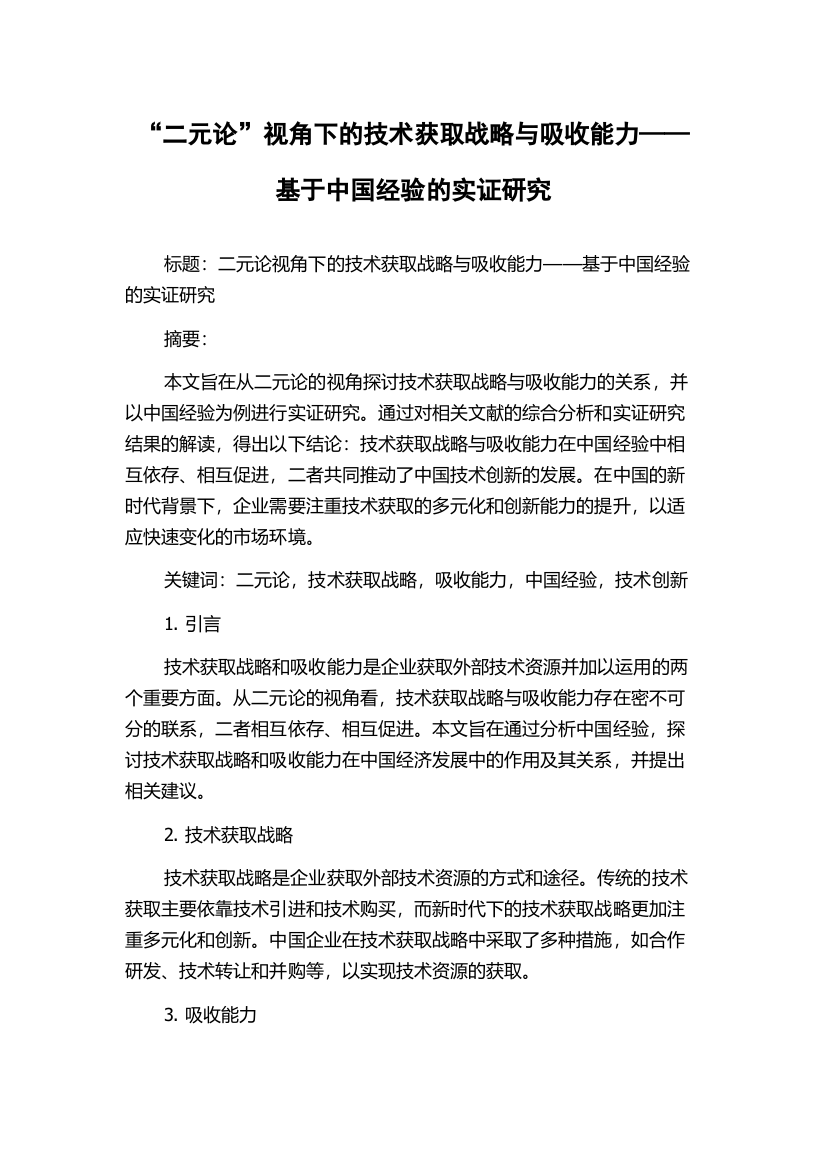 “二元论”视角下的技术获取战略与吸收能力——基于中国经验的实证研究

标题：二元论视角下的技术获取战略与吸收能力——基于中国经验的实证研究

摘要：

本文旨在从二元论的视角探讨技术获取战略与吸收能力的关系，并以中国经验为例进行实证研究。通过对相关文献的综合分析和实证研究结果的解读，得出以下结论：技术获取战略与吸收能力在中国经验中相互依存、相互促进，二者共同推动了中国技术创新的发展。在中国的新时代背景下，企业需要注重技术获取的多元化和创新能力的提升，以适应快速变化的市场环境。

关键词：二元论，技术获取战略，吸收能力，中国经验，技术创新

1. 引言

技术获取战略和吸收能力是企业获取外部技术资源并加以运用的两个重要方面。从二元论的视角看，技术获取战略与吸收能力存在密不可分的联系，二者相互依存、相互促进。本文旨在通过分析中国经验，探讨技术获取战略和吸收能力在中国经济发展中的作用及其关系，并提出相关建议。

2. 技术获取战略

技术获取战略是企业获取外部技术资源的方式和途径。传统的技术获取主要依靠技术引进和技术购买，而新时代下的技术获取战略更加注重多元化和创新。中国企业在技术获取战略中采取了多种措施，如合作研发、技术转让和并购等，以实现技术资源的获取。

3. 吸收能力